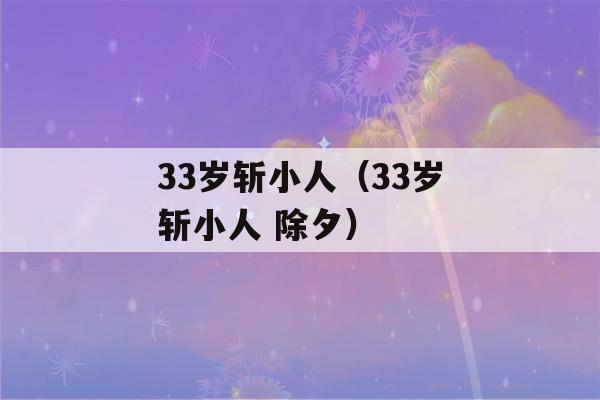 33岁斩小人（33岁斩小人 除夕）